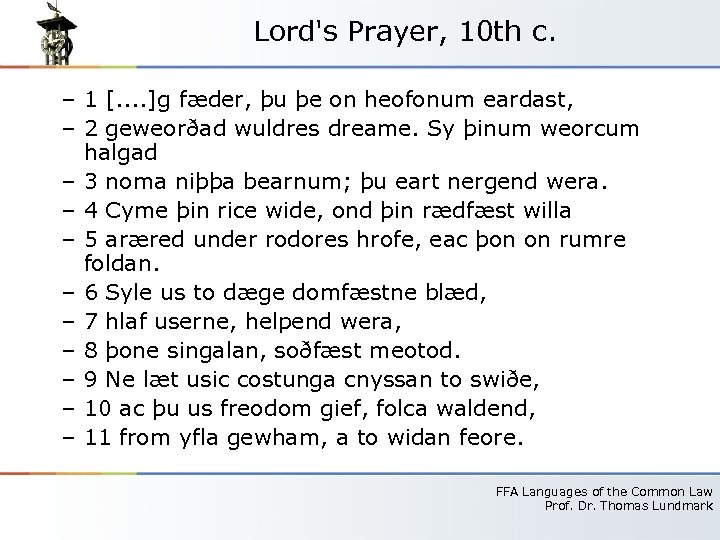 Lord's Prayer, 10th c.

– 1 [....]g fæder, þu þe on heofonum eardast,

– 2 geweorðad wuldres dreame. Sy þinum weorcum halgad

– 3 noma niþþa bearnum; þu eart nergend wera.

– 4 Cyme þin rice wide, ond þin rædfæst willa

– 5 aræred under rodores hrofe, eac þon on rumre foldan.

– 6 Syle us to dæge domfæstne blæd,

– 7 hlaf userne, helpend wera,

– 8 þone singalan, soðfæst meotod.

– 9 Ne læt usic costunga cnyssan to swiðe,

– 10 ac þu us freodom gief, folca waldend,

– 11 from yfla gewham, a to widan feore.

FFA Languages of the Common Law
Prof. Dr. Thomas Lundmark